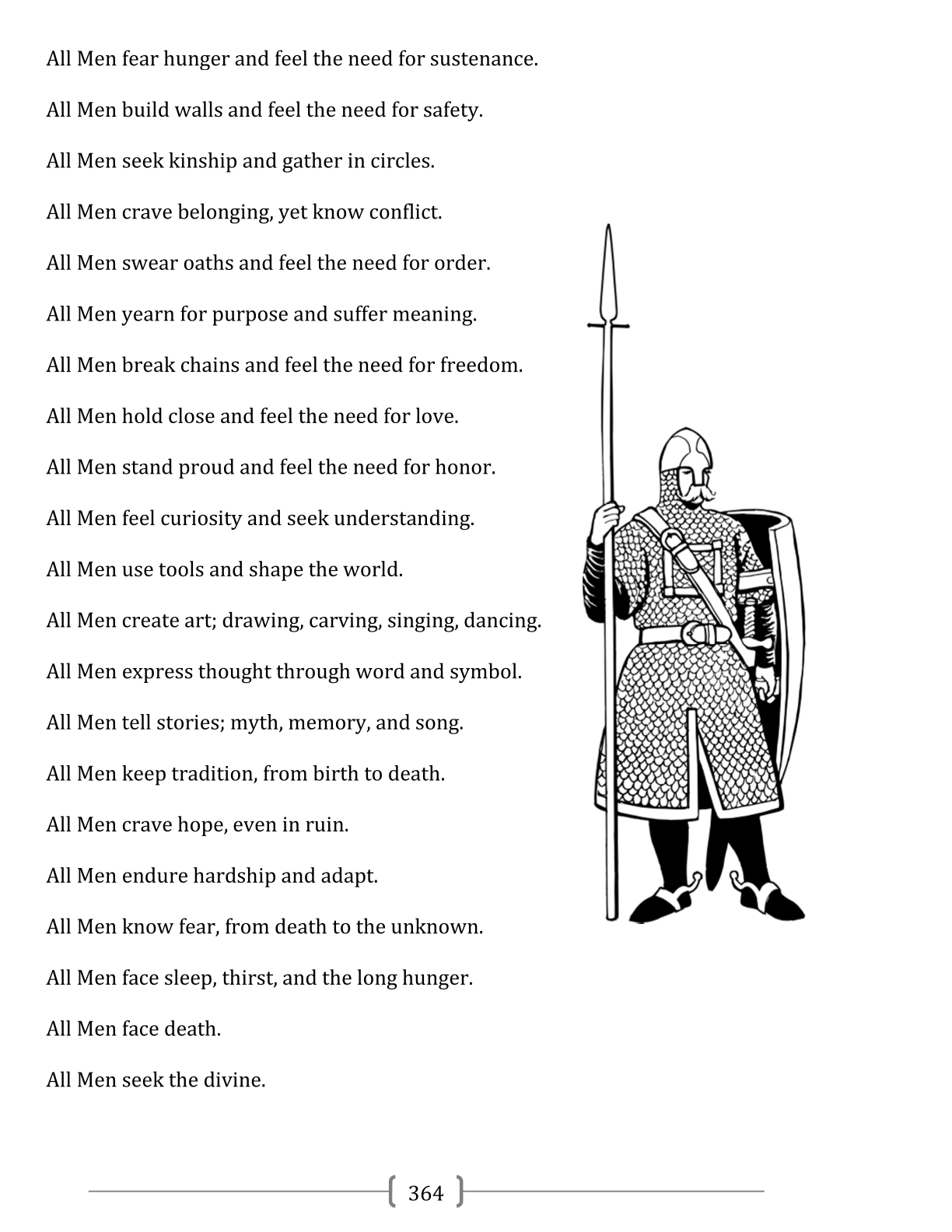 All Men fear hunger and feel the need for sustenance.

All Men build walls and feel the need for safety.

All Men seek kinship and gather in circles.

All Men crave belonging, yet know conflict.

All Men swear oaths and feel the need for order.

All Men yearn for purpose and suffer meaning.

All Men break chains and feel the need for freedom.

All Men hold close and feel the need for love.

All Men stand proud and feel the need for honor.

All Men feel curiosity and seek understanding.

All Men use tools and shape the world.

All Men create art; drawing, carving, singing, dancing.

All Men express thought through word and symbol.

All Men tell stories; myth, memory, and song.

All Men keep tradition, from birth to death.

All Men crave hope, even in ruin.

All Men endure hardship and adapt.

All Men know fear, from death to the unknown.

All Men face sleep, thirst, and the long hunger.

All Men face death.

All Men seek the divine.

364